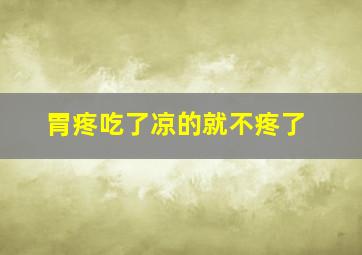 胃疼吃了凉的就不疼了